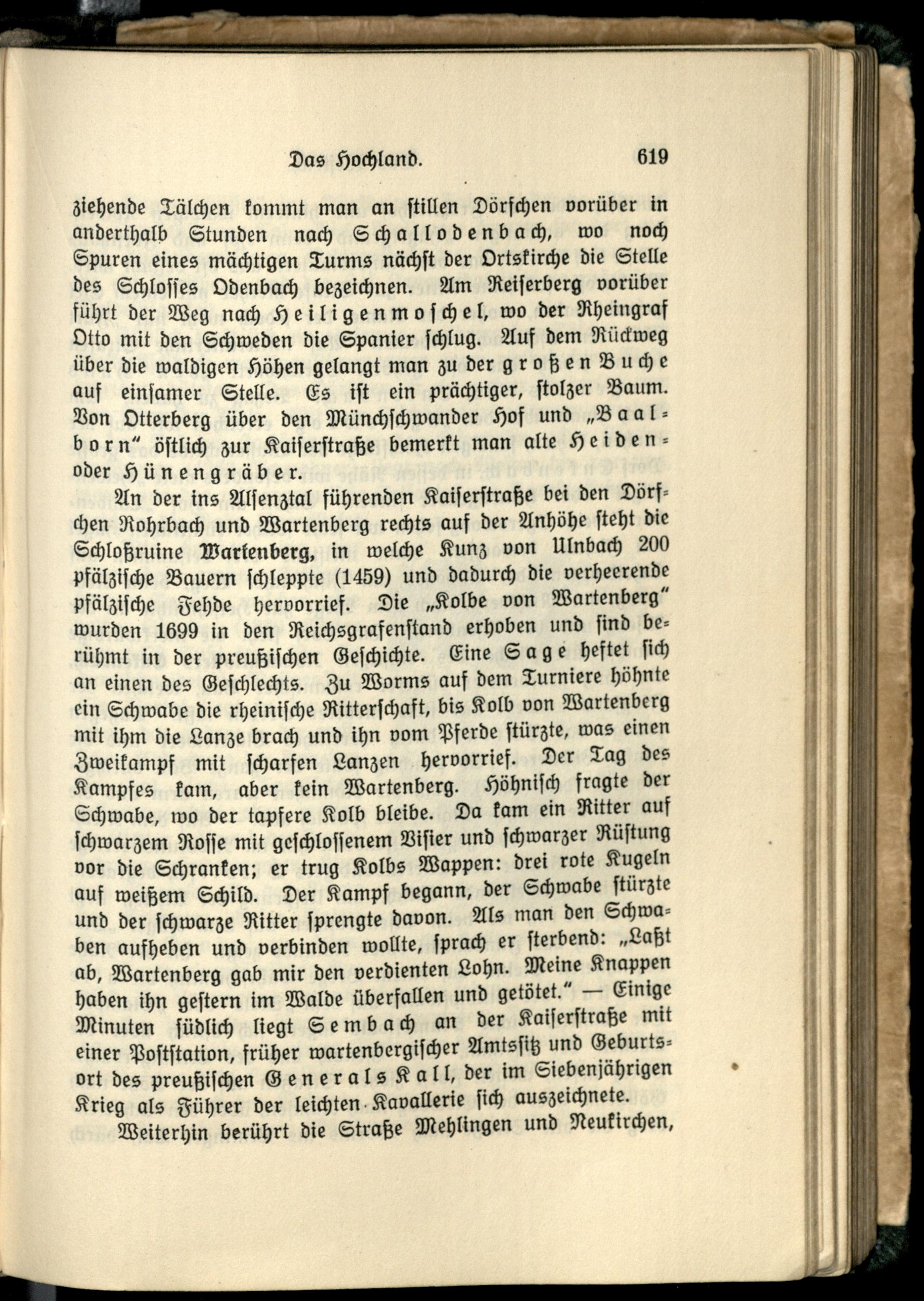 Das Hochland. 619

ziehende Tälchen kommt man an stillen Dörfchen vorüber in anderthalb Stunden nach Schallodenbach, wo noch Spuren eines mächtigen Turms nächst der Ortskirche die Stelle des Schlosses Odenbach bezeichnen. Am Reiserberg vorüber führt der Weg nach Heiligenmoschel, wo der Rheingraf Otto mit den Schweden die Spanier schlug. Auf dem Rückweg über die waldigen Höhen gelangt man zu der großen Buche auf einsamer Stelle. Es ist ein prächtiger, stolzer Baum. Von Otterberg über den Münchschwander Hof und „Baalborn" östlich zur Kaiserstraße bemerkt man alte Heiden- oder Hünengräber.

An der ins Alsenztal führenden Kaiserstraße bei den Dörfchen Rohrbach und Wartenberg rechts auf der Anhöhe steht die Schloßruine Wartenberg, in welche Kunz von Ulnbach 200 pfälzische Bauern schleppte (1459) und dadurch die verheerende pfälzische Fehde hervorrief. Die „Kolbe von Wartenberg" wurden 1699 in den Reichsgrafenstand erhoben und sind berühmt in der preußischen Geschichte. Eine Sage heftet sich an einen des Geschlechts. Zu Worms auf dem Turniere höhnte ein Schwabe die rheinische Ritterschaft, bis Kolb von Wartenberg mit ihm die Lanze brach und ihn vom Pferde stürzte, was einen Zweikampf mit scharfen Lanzen hervorrief. Der Tag des Kampfes kam, aber kein Wartenberg. Höhnisch fragte der Schwabe, wo der tapfere Kolb bleibe. Da kam ein Ritter auf schwarzem Rosse mit geschlossenem Visier und schwarzer Rüstung vor die Schranken; er trug Kolbs Wappen: drei rote Kugeln auf weißem Schild. Der Kampf begann, der Schwabe stürzte und der schwarze Ritter sprengte davon. Als man den Schwaben aufheben und verbinden wollte, sprach er sterbend: „Laßt ab, Wartenberg gab mir den verdienten Lohn. Meine Knappen haben ihn gestern im Walde überfallen und getötet." — Einige Minuten südlich liegt Sembach an der Kaiserstraße mit einer Poststation, früher wartenbergischer Amtssitz und Geburtsort des preußischen Generals Kall, der im Siebenjährigen Krieg als Führer der leichten Kavallerie sich auszeichnete.

Weiterhin berührt die Straße Mehlingen und Neukirchen,